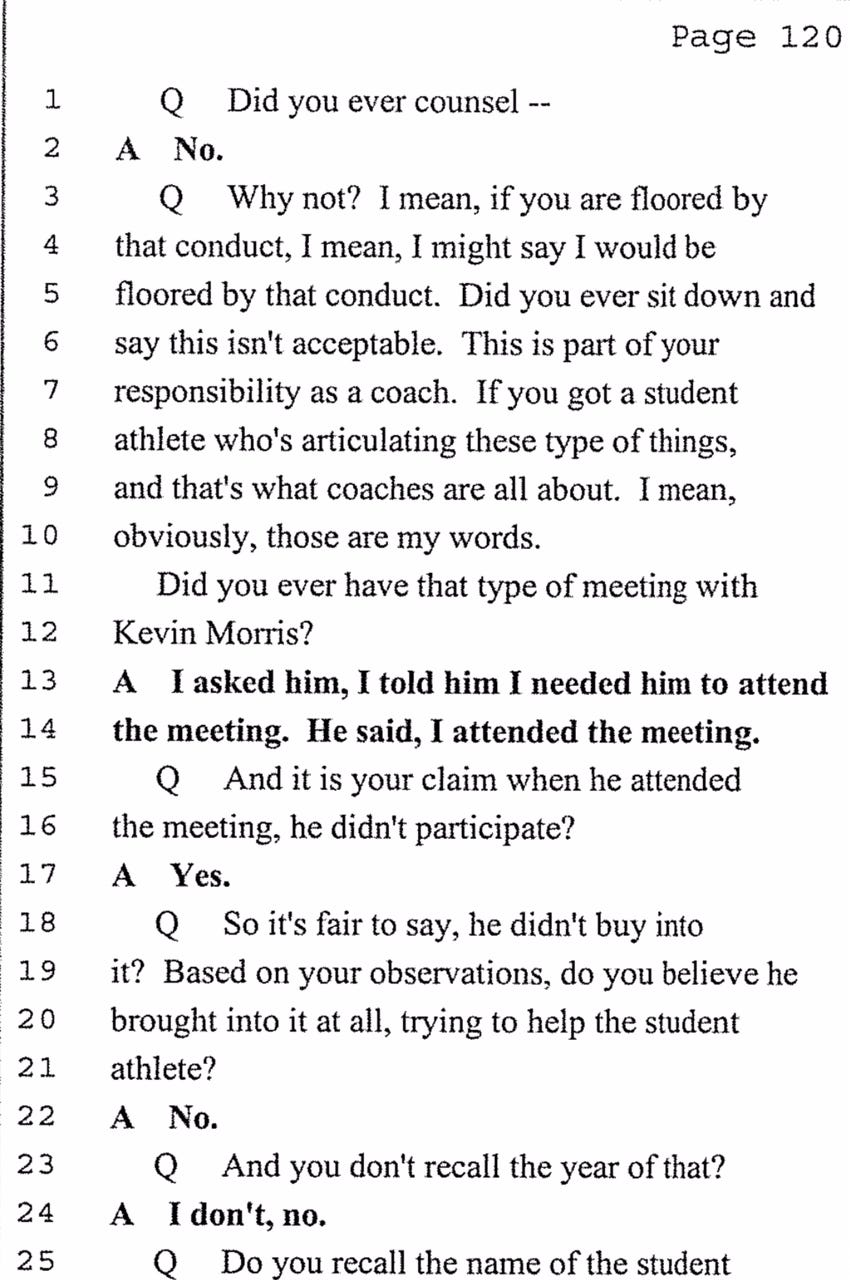 Page 120

1 Q Did you ever counsel --
2 A No.
3 Q Why not? I mean, if you are floored by
4 that conduct, I mean, I might say I would be
5 floored by that conduct. Did you ever sit down and
6 say this isn't acceptable. This is part of your
7 responsibility as a coach. If you got a student
8 athlete who's articulating these type of things,
9 and that's what coaches are all about. I mean,
10 obviously, those are my words.
11 Did you ever have that type of meeting with
12 Kevin Morris?
13 A I asked him, I told him I needed him to attend
14 the meeting. He said, I attended the meeting.
15 Q And it is your claim when he attended
16 the meeting, he didn't participate?
17 A Yes.
18 Q So it's fair to say, he didn't buy into
19 it? Based on your observations, do you believe he
20 brought into it at all, trying to help the student
21 athlete?
22 A No.
23 Q And you don't recall the year of that?
24 A I don't, no.
25 Q Do you recall the name of the student